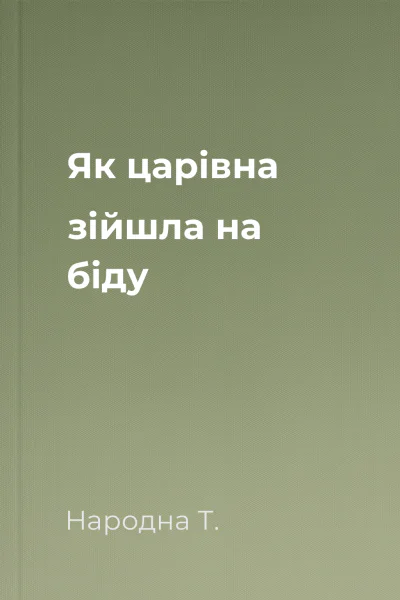 Як царівна зійшла на біду

Народна Т.